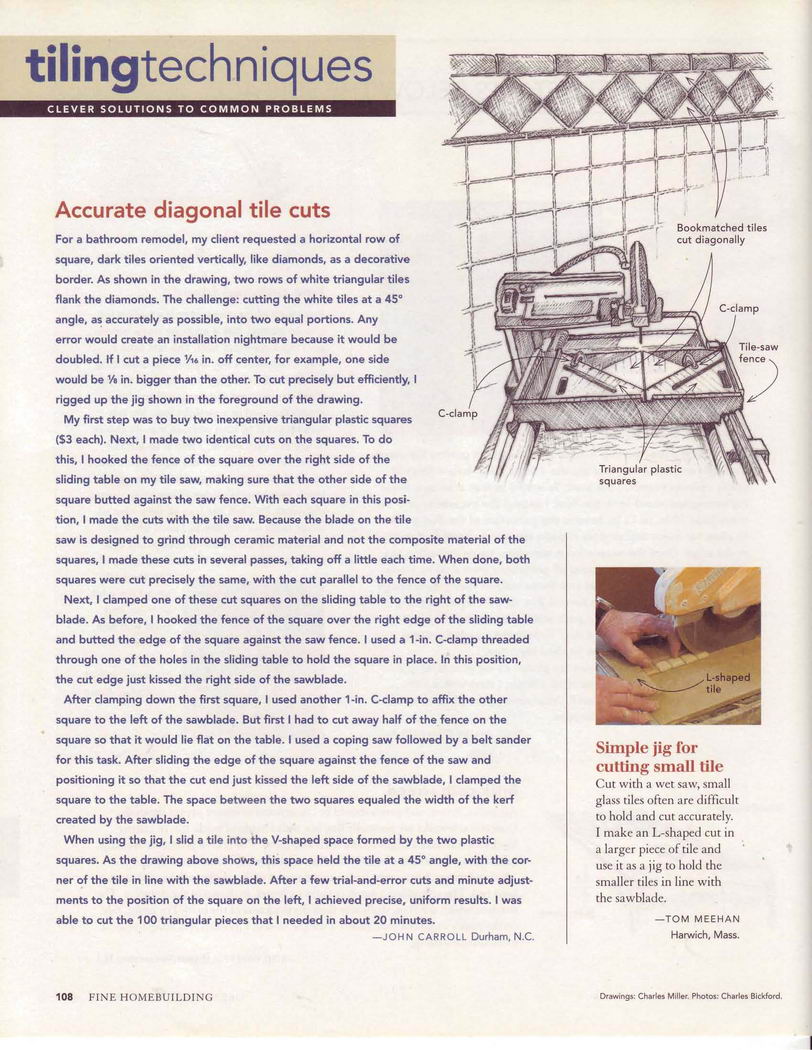 tilingtechniques

CLEVER SOLUTIONS TO COMMON PROBLEMS

Accurate diagonal tile cuts

For a bathroom remodel, my client requested a horizontal row of square, dark tiles oriented vertically, like diamonds, as a decorative border. As shown in the drawing, two rows of white triangular tiles flank the diamonds. The challenge: cutting the white tiles at a 45° angle, as accurately as possible, into two equal portions. Any error would create an installation nightmare because it would be doubled. If I cut a piece $\frac{1}{16}$ in. off center, for example, one side would be $\frac{1}{8}$ in. bigger than the other. To cut precisely but efficiently, I rigged up the jig shown in the foreground of the drawing.

My first step was to buy two inexpensive triangular plastic squares ($3 each). Next, I made two identical cuts on the squares. To do this, I hooked the fence of the square over the right side of the sliding table on my tile saw, making sure that the other side of the square butted against the saw fence. With each square in this position, I made the cuts with the tile saw. Because the blade on the tile saw is designed to grind through ceramic material and not the composite material of the squares, I made these cuts in several passes, taking off a little each time. When done, both squares were cut precisely the same, with the cut parallel to the fence of the square.

Next, I clamped one of these cut squares on the sliding table to the right of the sawblade. As before, I hooked the fence of the square over the right edge of the sliding table and butted the edge of the square against the saw fence. I used a 1-in. C-clamp threaded through one of the holes in the sliding table to hold the square in place. In this position, the cut edge just kissed the right side of the sawblade.

After clamping down the first square, I used another 1-in. C-clamp to affix the other square to the left of the sawblade. But first I had to cut away half of the fence on the square so that it would lie flat on the table. I used a coping saw followed by a belt sander for this task. After sliding the edge of the square against the fence of the saw and positioning it so that the cut end just kissed the left side of the sawblade, I clamped the square to the table. The space between the two squares equaled the width of the kerf created by the sawblade.

When using the jig, I slid a tile into the V-shaped space formed by the two plastic squares. As the drawing above shows, this space held the tile at a 45° angle, with the corner of the tile in line with the sawblade. After a few trial-and-error cuts and minute adjustments to the position of the square on the left, I achieved precise, uniform results. I was able to cut the 100 triangular pieces that I needed in about 20 minutes.

—JOHN CARROLL Durham, N.C.

Bookmatched tiles cut diagonally

C-clamp

Tile-saw fence

C-clamp

Triangular plastic squares

L-shaped tile

Simple jig for cutting small tile

Cut with a wet saw, small glass tiles often are difficult to hold and cut accurately. I make an L-shaped cut in a larger piece of tile and use it as a jig to hold the smaller tiles in line with the sawblade.

—TOM MEEHAN
Harwich, Mass.

108 FINE HOMEBUILDING

Drawings: Charles Miller. Photos: Charles Bickford.